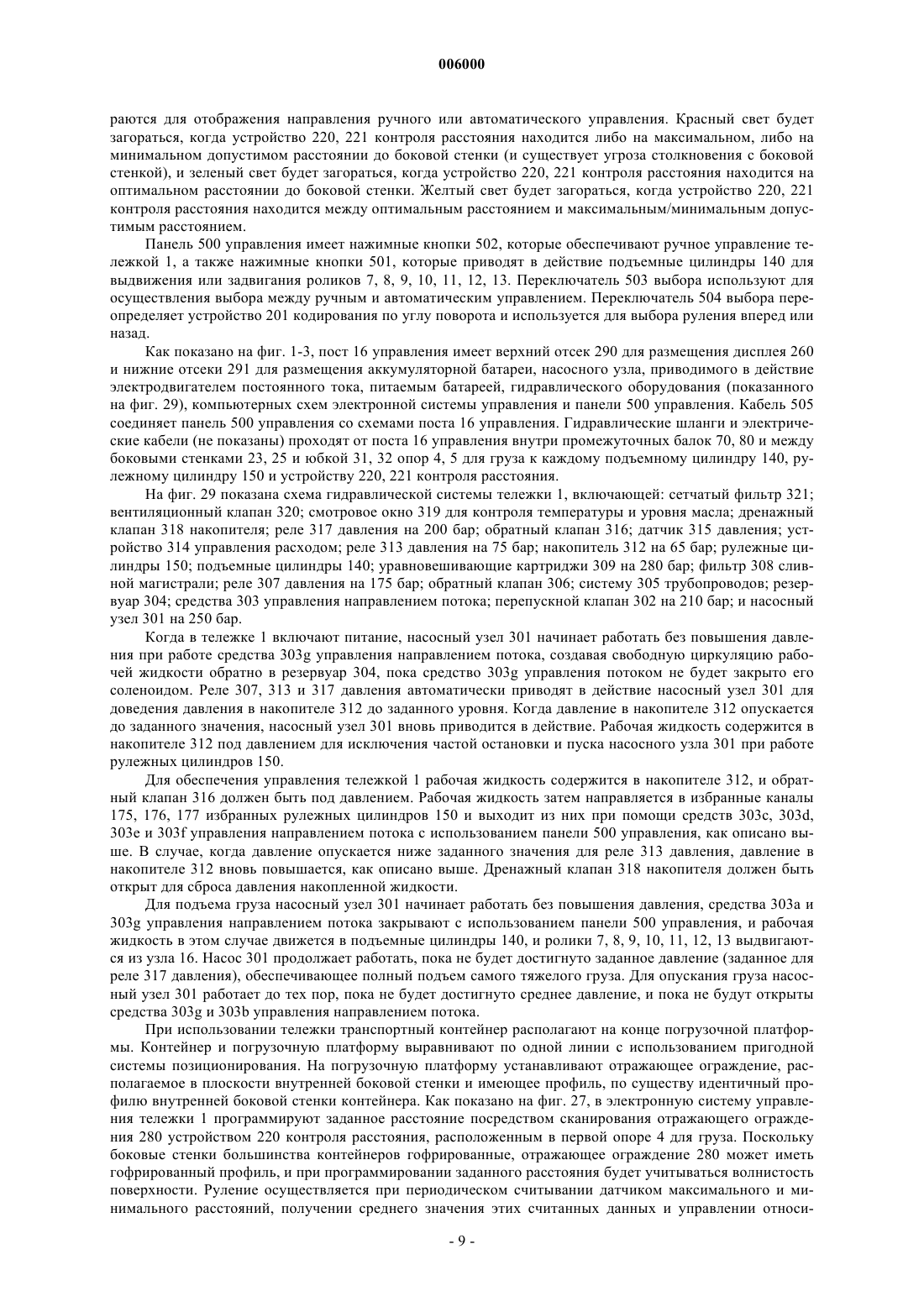 006000

раются для отображения направления ручного или автоматического управления. Красный свет будет загораться, когда устройство 220, 221 контроля расстояния находится либо на максимальном, либо на минимальном допустимом расстоянии до боковой стенки (и существует угроза столкновения с боковой стенкой), и зеленый свет будет загораться, когда устройство 220, 221 контроля расстояния находится на оптимальном расстоянии до боковой стенки. Желтый свет будет загораться, когда устройство 220, 221 контроля расстояния находится между оптимальным расстоянием и максимальным/минимальным допустимым расстоянием.

Панель 500 управления имеет нажимные кнопки 502, которые обеспечивают ручное управление тележкой 1, а также нажимные кнопки 501, которые приводят в действие подъемные цилиндры 140 для выдвижения или задвигания роликов 7, 8, 9, 10, 11, 12, 13. Переключатель 503 выбора используют для осуществления выбора между ручным и автоматическим управлением. Переключатель 504 выбора переопределяет устройство 201 кодирования по углу поворота и используется для выбора руления вперед или назад.

Как показано на фиг. 1-3, пост 16 управления имеет верхний отсек 290 для размещения дисплея 260 и нижние отсеки 291 для размещения аккумуляторной батареи, насосного узла, приводимого в действие электродвигателем постоянного тока, питаемым батареей, гидравлического оборудования (показанного на фиг. 29), компьютерных схем электронной системы управления и панели 500 управления. Кабель 505 соединяет панель 500 управления со схемами поста 16 управления. Гидравлические шланги и электрические кабели (не показаны) проходят от поста 16 управления внутри промежуточных балок 70, 80 и между боковыми стенками 23, 25 и юбкой 31, 32 опор 4, 5 для груза к каждому подъемному цилиндру 140, рулежному цилиндру 150 и устройству 220, 221 контроля расстояния.

На фиг. 29 показана схема гидравлической системы тележки 1, включающей: сетчатый фильтр 321; вентиляционный клапан 320; смотровое окно 319 для контроля температуры и уровня масла; дренажный клапан 318 накопителя; реле 317 давления на 200 бар; обратный клапан 316; датчик 315 давления; устройство 314 управления расходом; реле 313 давления на 75 бар; накопитель 312 на 65 бар; рулежные цилиндры 150; подъемные цилиндры 140; уравновешивающие картриджи 309 на 280 бар; фильтр 308 сливной магистрали; реле 307 давления на 175 бар; обратный клапан 306; систему 305 трубопроводов; резервуар 304; средства 303 управления направлением потока; перепускной клапан 302 на 210 бар; и насосный узел 301 на 250 бар.

Когда в тележке 1 включают питание, насосный узел 301 начинает работать без повышения давления при работе средства 303g управления направлением потока, создавая свободную циркуляцию рабочей жидкости обратно в резервуар 304, пока средство 303g управления потоком не будет закрыто его соленоидом. Реле 307, 313 и 317 давления автоматически приводят в действие насосный узел 301 для доведения давления в накопителе 312 до заданного уровня. Когда давление в накопителе 312 опускается до заданного значения, насосный узел 301 вновь приводится в действие. Рабочая жидкость содержится в накопителе 312 под давлением для исключения частой остановки и пуска насосного узла 301 при работе рулежных цилиндров 150.

Для обеспечения управления тележкой 1 рабочая жидкость содержится в накопителе 312, и обратный клапан 316 должен быть под давлением. Рабочая жидкость затем направляется в избранные каналы 175, 176, 177 избранных рулежных цилиндров 150 и выходит из них при помощи средств 303c, 303d, 303e и 303f управления направлением потока с использованием панели 500 управления, как описано выше. В случае, когда давление опускается ниже заданного значения для реле 313 давления, давление в накопителе 312 вновь повышается, как описано выше. Дренажный клапан 318 накопителя должен быть открыт для сброса давления накопленной жидкости.

Для подъема груза насосный узел 301 начинает работать без повышения давления, средства 303a и 303g управления направлением потока закрывают с использованием панели 500 управления, и рабочая жидкость в этом случае движется в подъемные цилиндры 140, и ролики 7, 8, 9, 10, 11, 12, 13 выдвигаются из узла 16. Насос 301 продолжает работать, пока не будет достигнуто заданное давление (заданное для реле 317 давления), обеспечивающее полный подъем самого тяжелого груза. Для опускания груза насосный узел 301 работает до тех пор, пока не будет достигнуто среднее давление, и пока не будут открыты средства 303g и 303b управления направлением потока.

При использовании тележки транспортный контейнер располагают на конце погрузочной платформы. Контейнер и погрузочную платформу выравнивают по одной линии с использованием пригодной системы позиционирования. На погрузочную платформу устанавливают отражающее ограждение, располагаемое в плоскости внутренней боковой стенки и имеющее профиль, по существу идентичный профилю внутренней боковой стенки контейнера. Как показано на фиг. 27, в электронную систему управления тележки 1 программируют заданное расстояние посредством сканирования отражающего ограждения 280 устройством 220 контроля расстояния, расположенным в первой опоре 4 для груза. Поскольку боковые стенки большинства контейнеров гофрированные, отражающее ограждение 280 может иметь гофрированный профиль, и при программировании заданного расстояния будет учитываться волнистость поверхности. Руление осуществляется при периодическом считывании датчиком максимального и минимального расстояний, получении среднего значения этих считанных данных и управлении относи-

- 9 -